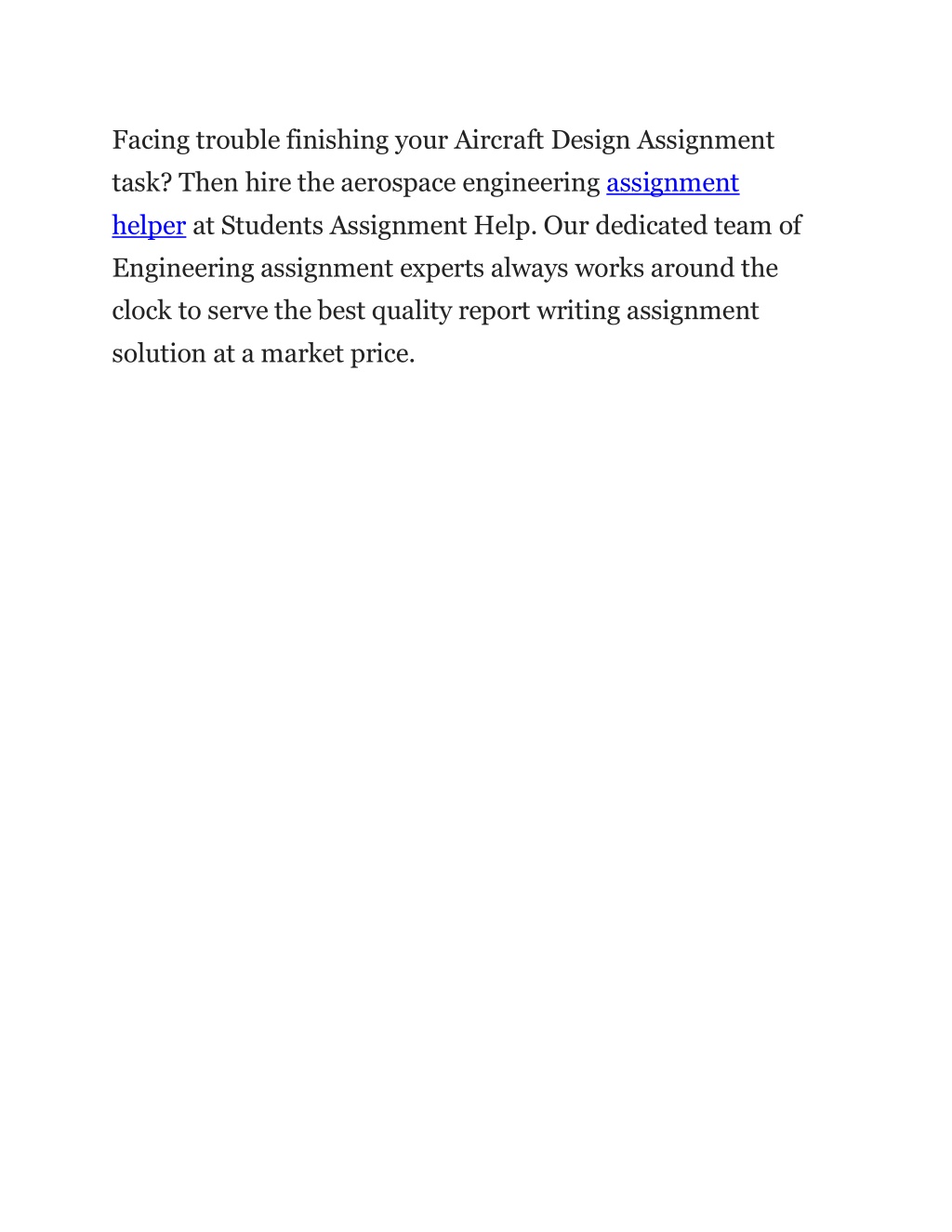 Facing trouble finishing your Aircraft Design Assignment task? Then hire the aerospace engineering assignment helper at Students Assignment Help. Our dedicated team of Engineering assignment experts always works around the clock to serve the best quality report writing assignment solution at a market price.